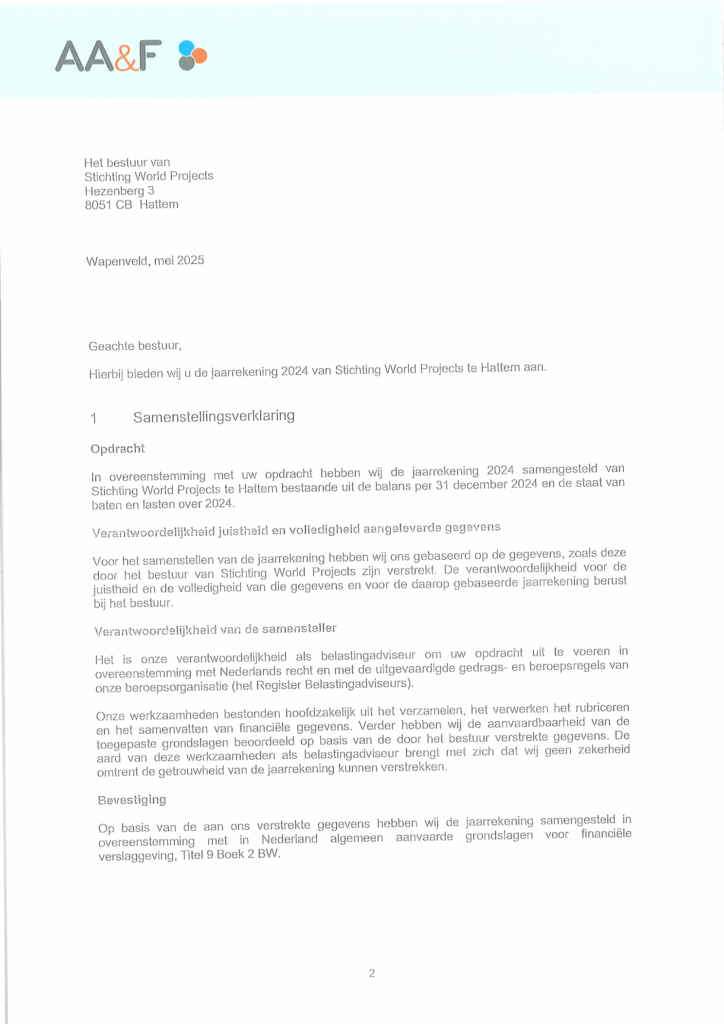 AA&F

Het bestuur van
Stichting World Projects
Hezenberg 3
8051 CB Hattem

Wapenveld, mei 2025

Geachte bestuur,

Hierbij bieden wij u de jaarrekening 2024 van Stichting World Projects te Hattem aan.

1 Samenstellingsverklaring

Opdracht

In overeenstemming met uw opdracht hebben wij de jaarrekening 2024 samengesteld van Stichting World Projects te Hattem bestaande uit de balans per 31 december 2024 en de staat van baten en lasten over 2024.

Verantwoordelijkheid juistheid en volledigheid aangeleverde gegevens

Voor het samenstellen van de jaarrekening hebben wij ons gebaseerd op de gegevens, zoals deze door het bestuur van Stichting World Projects zijn verstrekt. De verantwoordelijkheid voor de juistheid en de volledigheid van die gegevens en voor de daarop gebaseerde jaarrekening berust bij het bestuur.

Verantwoordelijkheid van de samensteller

Het is onze verantwoordelijkheid als belastingadviseur om uw opdracht uit te voeren in overeenstemming met Nederlands recht en met de uitgevaardigde gedrags- en beroepsregels van onze beroepsorganisatie (het Register Belastingadviseurs).

Onze werkzaamheden bestonden hoofdzakelijk uit het verzamelen, het verwerken het rubriceren en het samenvatten van financiële gegevens. Verder hebben wij de aanvaardbaarheid van de toegepaste grondslagen beoordeeld op basis van de door het bestuur verstrekte gegevens. De aard van deze werkzaamheden als belastingadviseur brengt met zich dat wij geen zekerheid omtrent de getrouwheid van de jaarrekening kunnen verstrekken.

Bevestiging

Op basis van de aan ons verstrekte gegevens hebben wij de jaarrekening samengesteld in overeenstemming met in Nederland algemeen aanvaarde grondslagen voor financiële verslaggeving, Titel 9 Boek 2 BW.

2